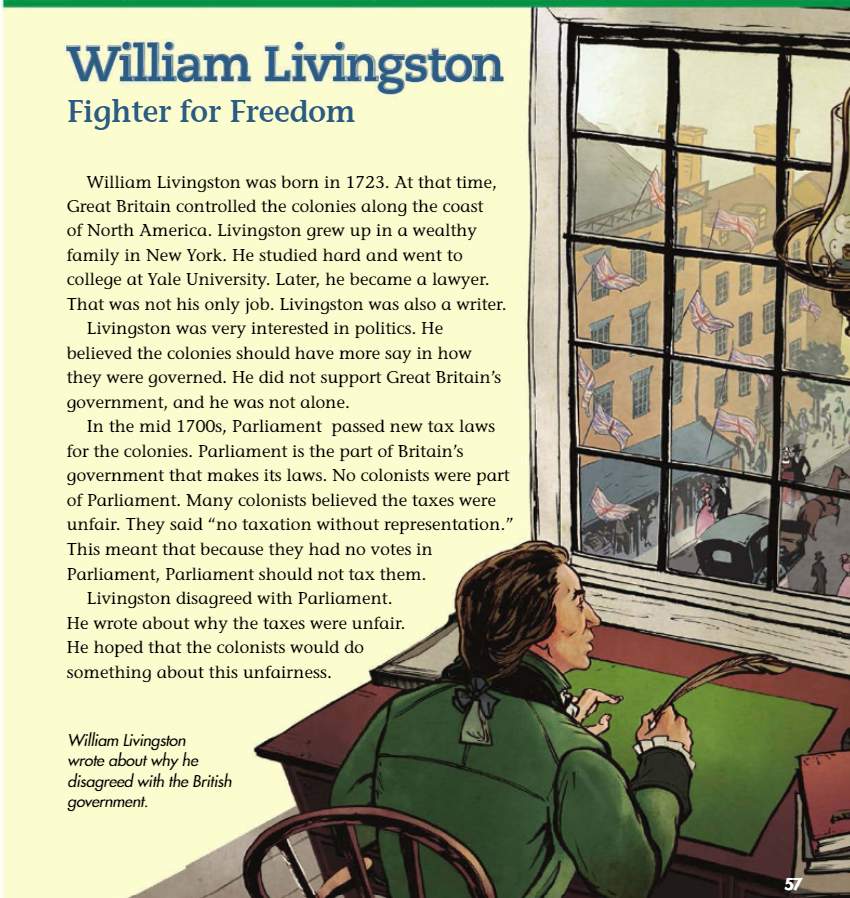 William Livingston
Fighter for Freedom

William Livingston was born in 1723. At that time, Great Britain controlled the colonies along the coast of North America. Livingston grew up in a wealthy family in New York. He studied hard and went to college at Yale University. Later, he became a lawyer. That was not his only job. Livingston was also a writer.

Livingston was very interested in politics. He believed the colonies should have more say in how they were governed. He did not support Great Britain's government, and he was not alone.

In the mid 1700s, Parliament passed new tax laws for the colonies. Parliament is the part of Britain's government that makes its laws. No colonists were part of Parliament. Many colonists believed the taxes were unfair. They said "no taxation without representation." This meant that because they had no votes in Parliament, Parliament should not tax them.

Livingston disagreed with Parliament. He wrote about why the taxes were unfair. He hoped that the colonists would do something about this unfairness.

William Livingston wrote about why he disagreed with the British government.

57